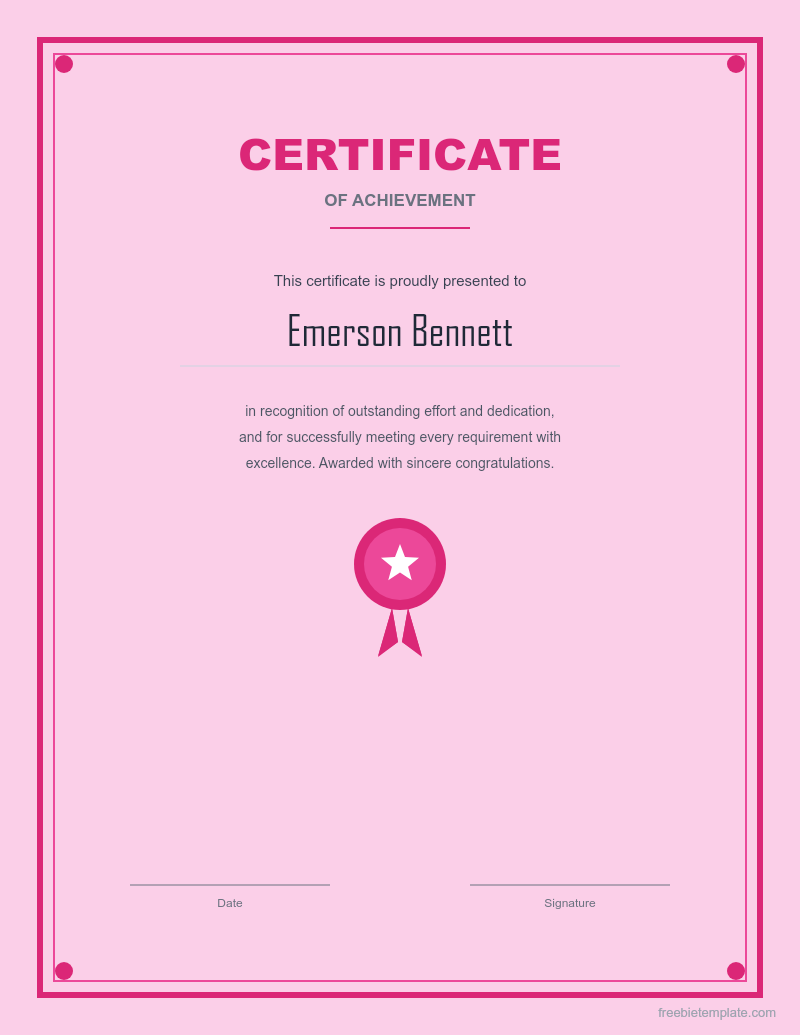 CERTIFICATE
OF ACHIEVEMENT

This certificate is proudly presented to

Emerson Bennett

in recognition of outstanding effort and dedication, and for successfully meeting every requirement with excellence. Awarded with sincere congratulations.

Date

Signature

freebietemplate.com